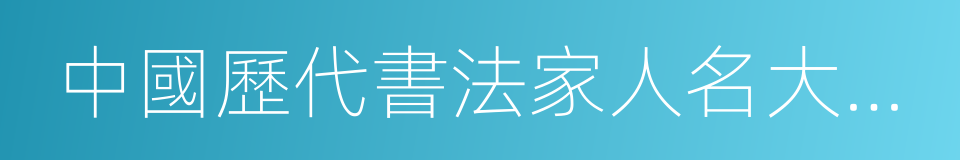 中國歷代書法家人名大…